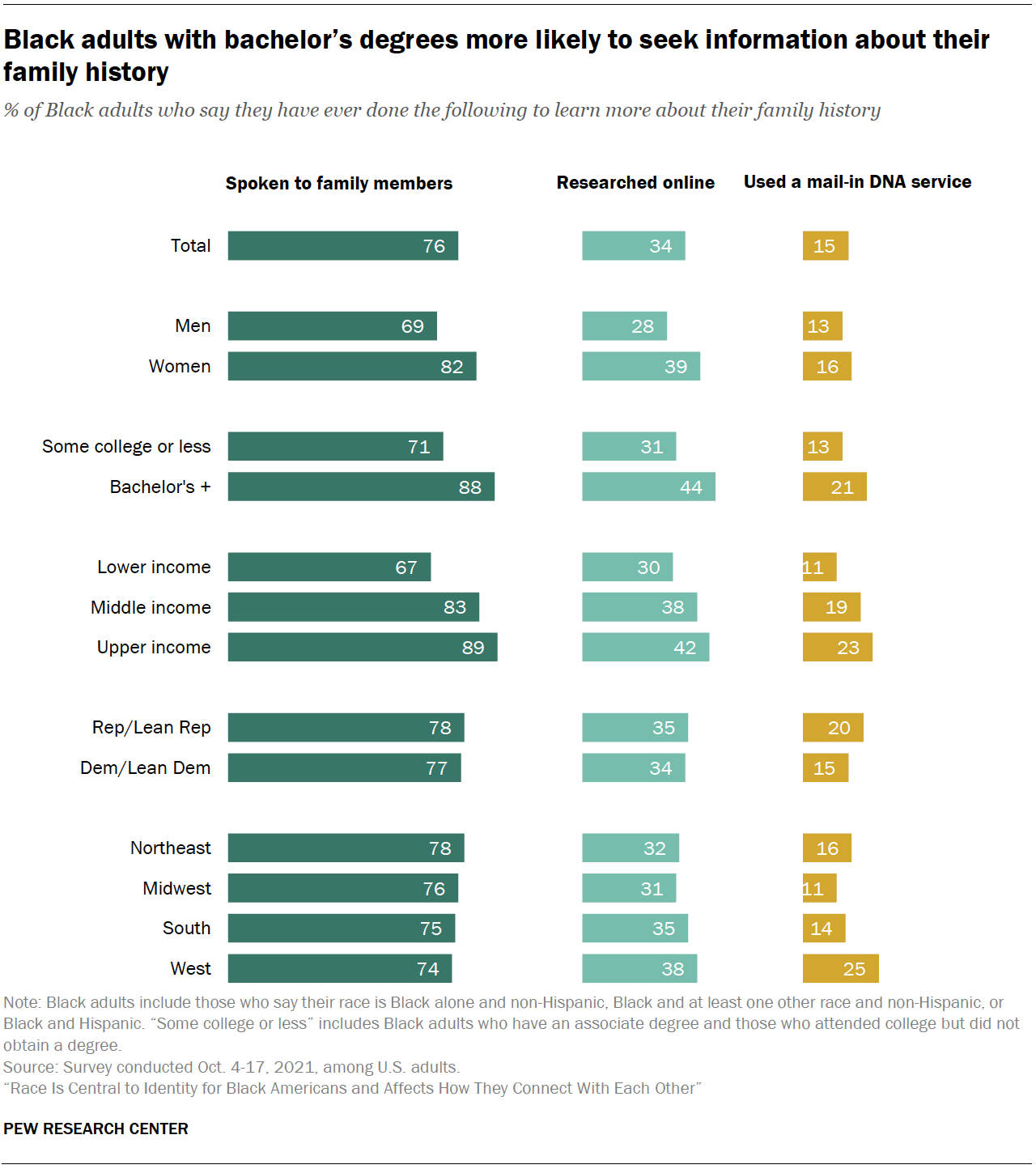 Black adults with bachelor's degrees more likely to seek information about their family history

% of Black adults who say they have ever done the following to learn more about their family history

| | Spoken to family members | Researched online | Used a mail-in DNA service |
|---|---|---|---|
| Total | 76 | 34 | 15 |
| Men | 69 | 28 | 13 |
| Women | 82 | 39 | 16 |
| Some college or less | 71 | 31 | 13 |
| Bachelor's + | 88 | 44 | 21 |
| Lower income | 67 | 30 | 11 |
| Middle income | 83 | 38 | 19 |
| Upper income | 89 | 42 | 23 |
| Rep/Lean Rep | 78 | 35 | 20 |
| Dem/Lean Dem | 77 | 34 | 15 |
| Northeast | 78 | 32 | 16 |
| Midwest | 76 | 31 | 11 |
| South | 75 | 35 | 14 |
| West | 74 | 38 | 25 |

Note: Black adults include those who say their race is Black alone and non-Hispanic, Black and at least one other race and non-Hispanic, or Black and Hispanic. "Some college or less" includes Black adults who have an associate degree and those who attended college but did not obtain a degree.
Source: Survey conducted Oct. 4-17, 2021, among U.S. adults.
"Race Is Central to Identity for Black Americans and Affects How They Connect With Each Other"

PEW RESEARCH CENTER